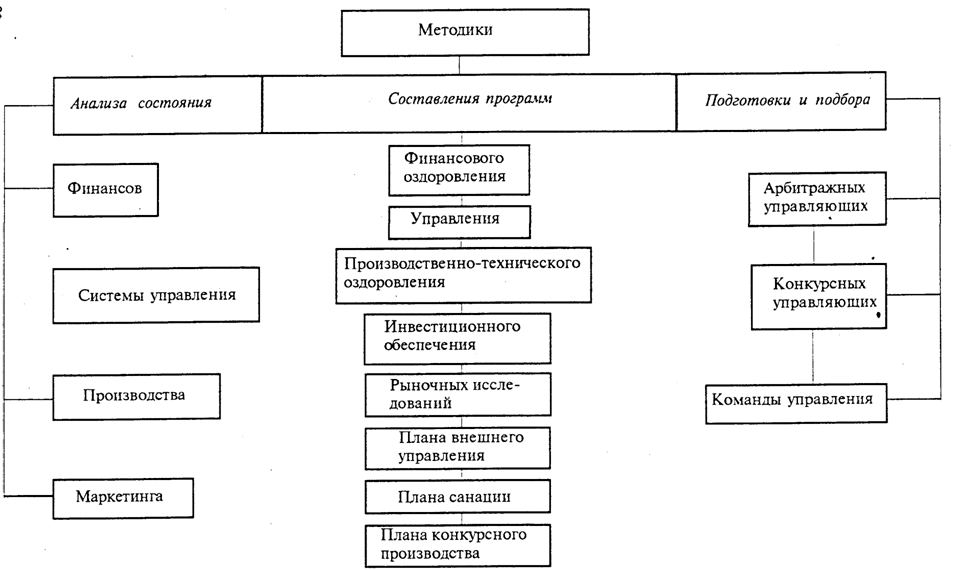 Методики

Анализа состояния

Составления программ

Подготовки и подбора

Финансов

Системы управления

Производства

Маркетинга

Финансового оздоровления

Управления

Производственно-технического оздоровления

Инвестиционного обеспечения

Рыночных исследований

Плана внешнего управления

Плана санации

Плана конкурсного производства

Арбитражных управляющих

Конкурсных управляющих

Команды управления